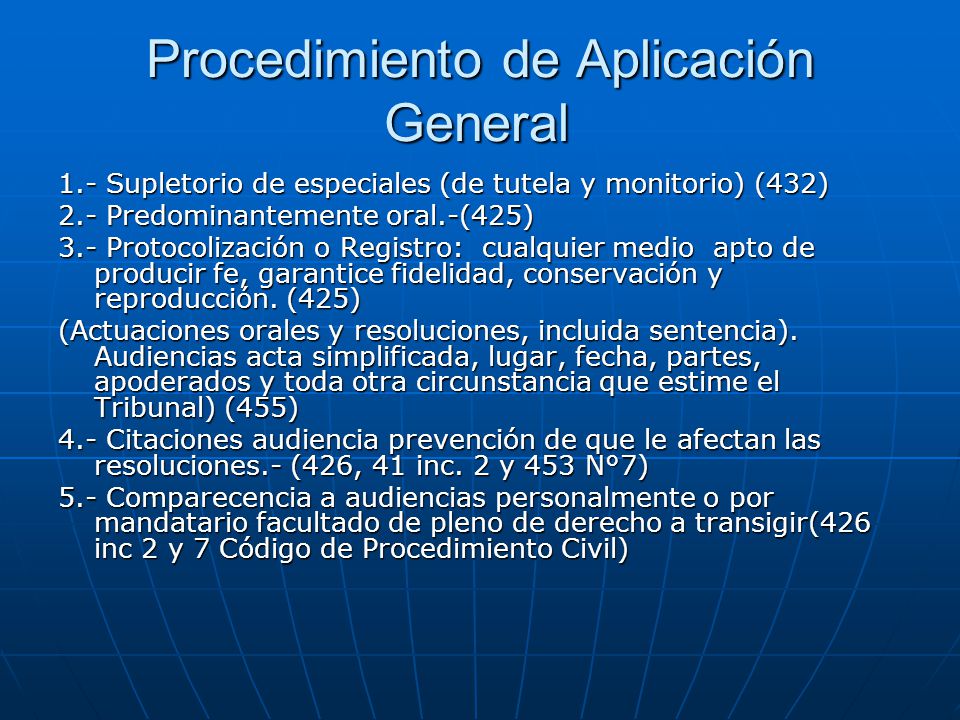 Procedimiento de Aplicación General

1.- Supletorio de especiales (de tutela y monitorio) (432)

2.- Predominantemente oral.-(425)

3.- Protocolización o Registro: cualquier medio apto de producir fe, garantice fidelidad, conservación y reproducción. (425)

(Actuaciones orales y resoluciones, incluida sentencia). Audiencias acta simplificada, lugar, fecha, partes, apoderados y toda otra circunstancia que estime el Tribunal) (455)

4.- Citaciones audiencia prevención de que le afectan las resoluciones.- (426, 41 inc. 2 y 453 N°7)

5.- Comparecencia a audiencias personalmente o por mandatario facultado de pleno de derecho a transigir(426 inc 2 y 7 Código de Procedimiento Civil)